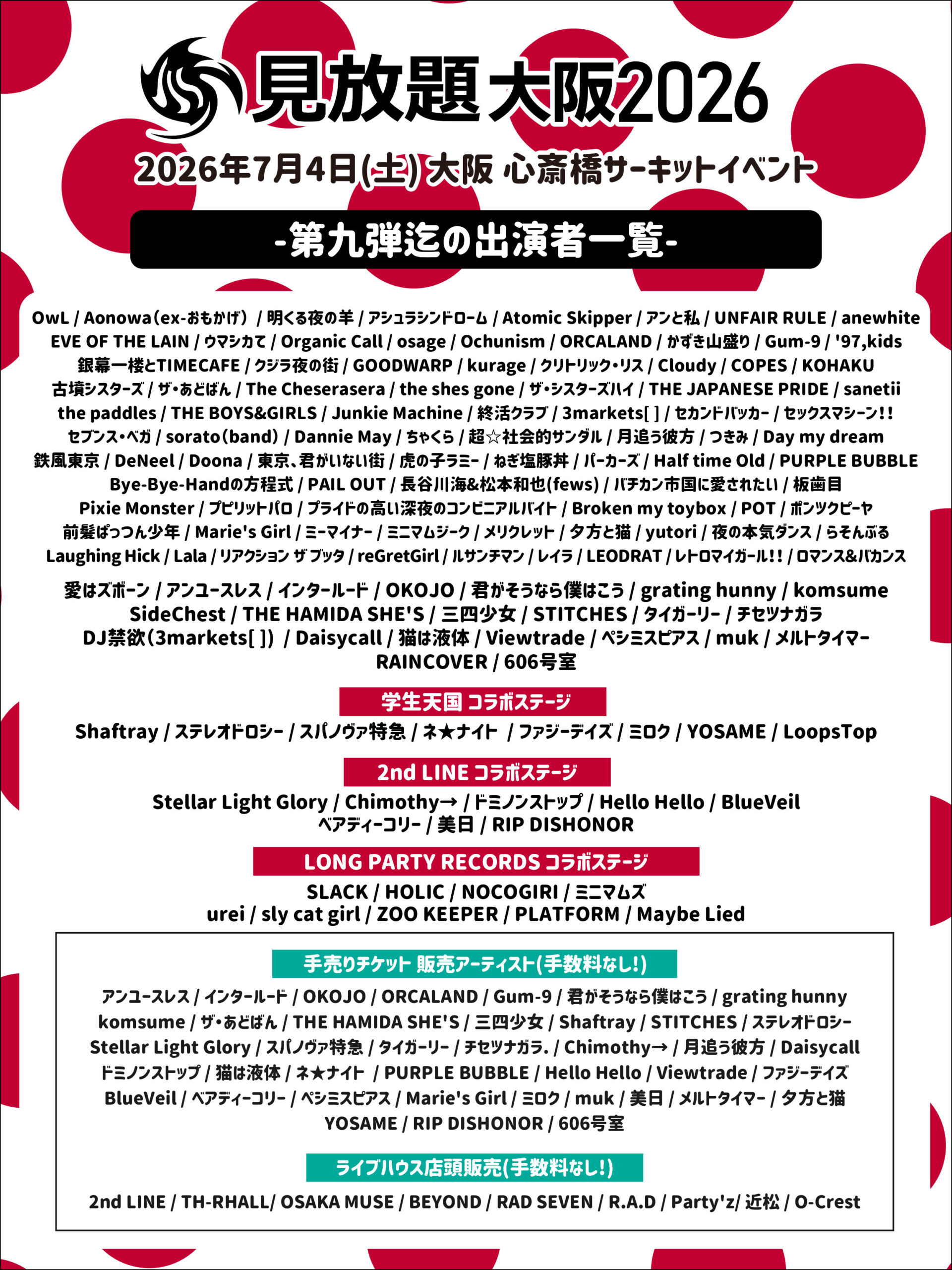 見放題 大阪2026

2026年7月4日(土) 大阪 心斎橋サーキットイベント

-第九弾迄の出演者一覧-

OwL / Aonowa（ex-おもかげ） / 明くる夜の羊 / アシュラシンドローム / Atomic Skipper / アンと私 / UNFAIR RULE / anewhite
EVE OF THE LAIN / ウマシカて / Organic Call / osage / Ochunism / ORCALAND / かずき山盛り / Gum-9 / '97,kids
銀幕一楼とTIMECAFE / クジラ夜の街 / GOODWARP / kurage / クリトリック・リス / Cloudy / COPES / KOHAKU
古墳シスターズ / ザ・あどばん / The Cheserasera / the shes gone / ザ・シスターズハイ / THE JAPANESE PRIDE / sanetii
the paddles / THE BOYS&GIRLS / Junkie Machine / 終活クラブ / 3markets[ ] / セカンドバッカー / セックスマシーン!!
セブンス・ベガ / sorato（band） / Dannie May / ちゃくら / 超☆社会的サンダル / 月追う彼方 / つきみ / Day my dream
鉄風東京 / DeNeel / Doona / 東京、君がいない街 / 虎の子ラミー / ねぎ塩豚丼 / パーカーズ / Half time Old / PURPLE BUBBLE
Bye-Bye-Handの方程式 / PAIL OUT / 長谷川海&松本和也(fews) / バチカン市国に愛されたい / 板歯目
Pixie Monster / プピリットパロ / プライドの高い深夜のコンビニアルバイト / Broken my toybox / POT / ポンツクピーヤ
前髪ぱっつん少年 / Marie's Girl / ミーマイナー / ミニマムジーク / メリクレット / 夕方と猫 / yutori / 夜の本気ダンス / らそんぶる
Laughing Hick / Lala / リアクション ザ ブッタ / reGretGirl / ルサンチマン / レイラ / LEODRAT / レトロマイガール!! / ロマンス&バカンス

愛はズボーン / アンユースレス / インタールード / OKOJO / 君がそうなら僕はこう / grating hunny / komsume
SideChest / THE HAMIDA SHE'S / 三四少女 / STITCHES / タイガーリー / チセツナガラ
DJ禁欲（3markets[ ]） / Daisycall / 猫は液体 / Viewtrade / ペシミスピアス / muk / メルトタイマー
RAINCOVER / 606号室

学生天国 コラボステージ
Shaftray / ステレオドロシー / スパノヴァ特急 / ネ★ナイト / ファジーデイズ / ミロク / YOSAME / LoopsTop

2nd LINE コラボステージ
Stellar Light Glory / Chimothy→ / ドミノンストップ / Hello Hello / BlueVeil
ベアディーコリー / 美日 / RIP DISHONOR

LONG PARTY RECORDS コラボステージ
SLACK / HOLIC / NOCOGIRI / ミニマムズ
urei / sly cat girl / ZOO KEEPER / PLATFORM / Maybe Lied

手売りチケット 販売アーティスト(手数料なし!)
アンユースレス / インタールード / OKOJO / ORCALAND / Gum-9 / 君がそうなら僕はこう / grating hunny
komsume / ザ・あどばん / THE HAMIDA SHE'S / 三四少女 / Shaftray / STITCHES / ステレオドロシー
Stellar Light Glory / スパノヴァ特急 / タイガーリー / チセツナガラ. / Chimothy→ / 月追う彼方 / Daisycall
ドミノンストップ / 猫は液体 / ネ★ナイト / PURPLE BUBBLE / Hello Hello / Viewtrade / ファジーデイズ
BlueVeil / ベアディーコリー / ペシミスピアス / Marie's Girl / ミロク / muk / 美日 / メルトタイマー / 夕方と猫
YOSAME / RIP DISHONOR / 606号室

ライブハウス店頭販売(手数料なし!)
2nd LINE / TH-RHALL/ OSAKA MUSE / BEYOND / RAD SEVEN / R.A.D / Party'z/ 近松 / O-Crest